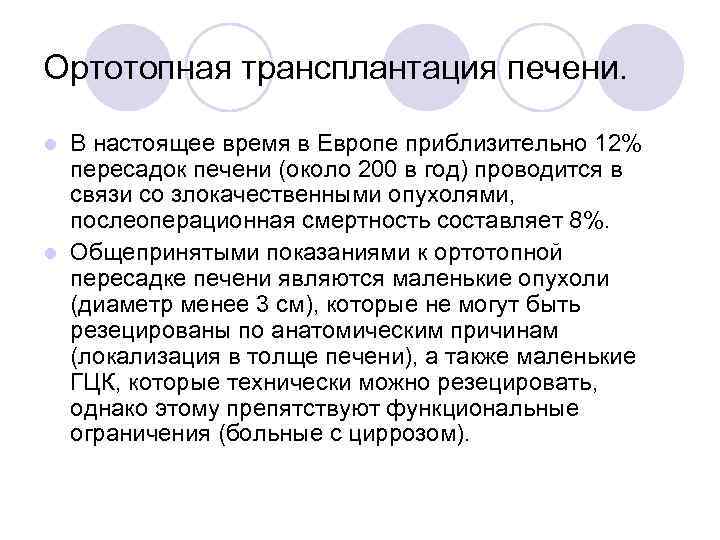 Ортотопная трансплантация печени.

• В настоящее время в Европе приблизительно 12% пересадок печени (около 200 в год) проводится в связи со злокачественными опухолями, послеоперационная смертность составляет 8%.
• Общепринятыми показаниями к ортотопной пересадке печени являются маленькие опухоли (диаметр менее 3 см), которые не могут быть резецированы по анатомическим причинам (локализация в толще печени), а также маленькие ГЦК, которые технически можно резецировать, однако этому препятствуют функциональные ограничения (больные с циррозом).